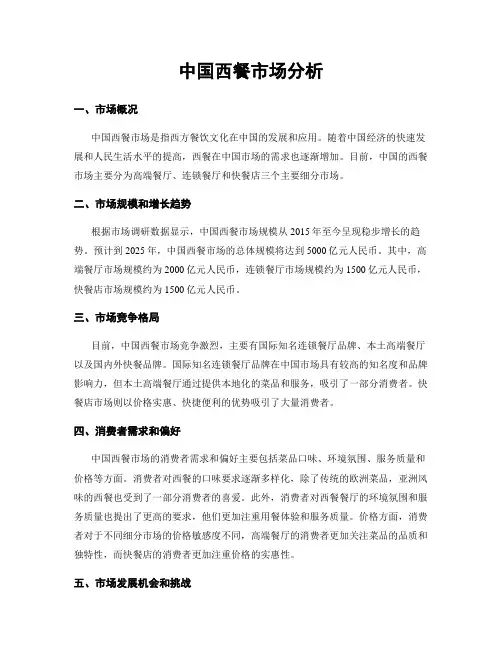 中国西餐市场分析

一、市场概况

中国西餐市场是指西方餐饮文化在中国的发展和应用。随着中国经济的快速发展和人民生活水平的提高，西餐在中国市场的需求也逐渐增加。目前，中国的西餐市场主要分为高端餐厅、连锁餐厅和快餐店三个主要细分市场。

二、市场规模和增长趋势

根据市场调研数据显示，中国西餐市场规模从 2015 年至今呈现稳步增长的趋势。预计到 2025 年，中国西餐市场的总体规模将达到 5000 亿元人民币。其中，高端餐厅市场规模约为 2000 亿元人民币，连锁餐厅市场规模约为 1500 亿元人民币，快餐店市场规模约为 1500 亿元人民币。

三、市场竞争格局

目前，中国西餐市场竞争激烈，主要有国际知名连锁餐厅品牌、本土高端餐厅以及国内外快餐品牌。国际知名连锁餐厅品牌在中国市场具有较高的知名度和品牌影响力，但本土高端餐厅通过提供本地化的菜品和服务，吸引了一部分消费者。快餐店市场则以价格实惠、快捷便利的优势吸引了大量消费者。

四、消费者需求和偏好

中国西餐市场的消费者需求和偏好主要包括菜品口味、环境氛围、服务质量和价格等方面。消费者对西餐的口味要求逐渐多样化，除了传统的欧洲菜品，亚洲风味的西餐也受到了一部分消费者的喜爱。此外，消费者对西餐餐厅的环境氛围和服务质量也提出了更高的要求，他们更加注重用餐体验和服务质量。价格方面，消费者对于不同细分市场的价格敏感度不同，高端餐厅的消费者更加关注菜品的品质和独特性，而快餐店的消费者更加注重价格的实惠性。

五、市场发展机会和挑战